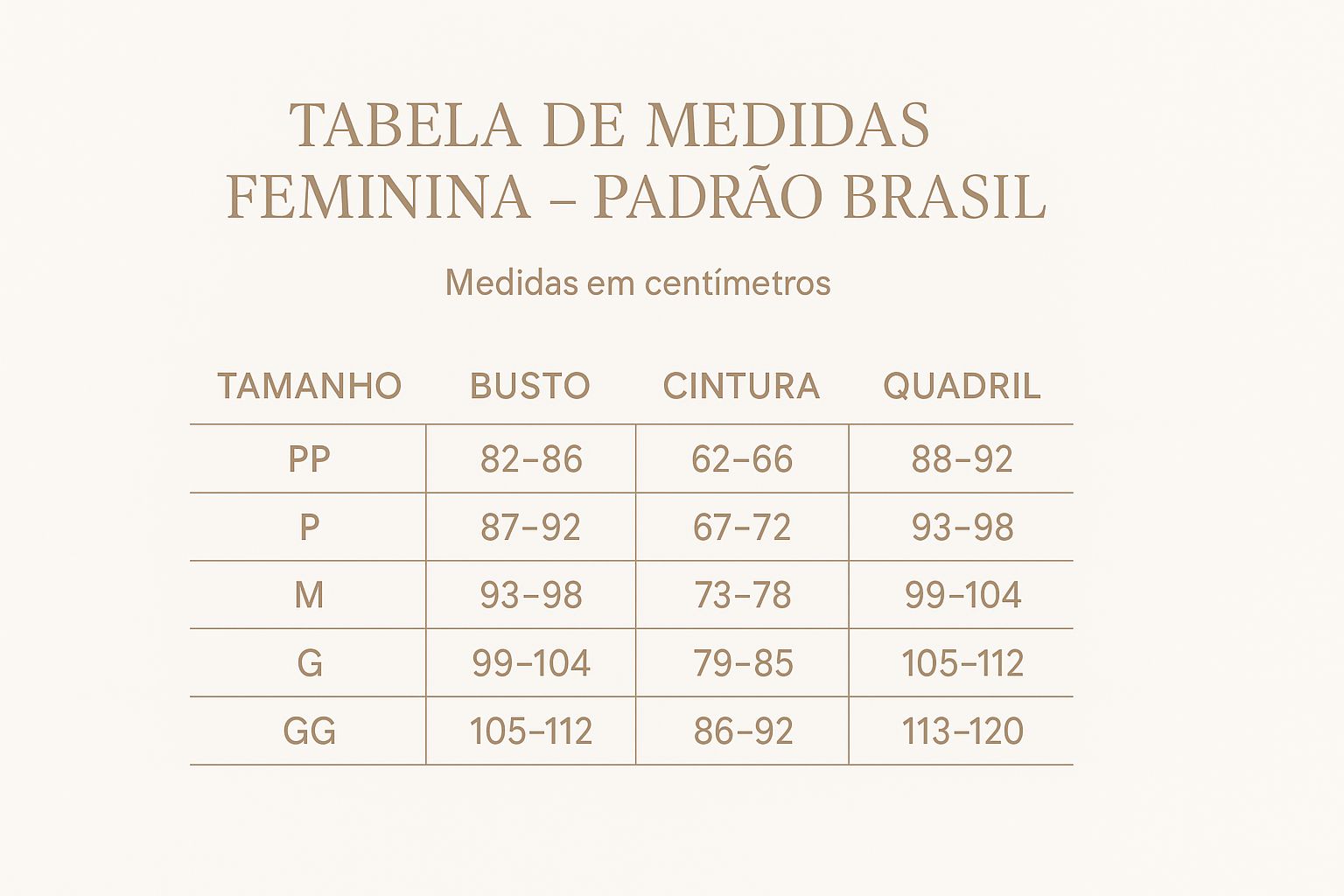 TABELA DE MEDIDAS FEMININA – PADRÃO BRASIL

Medidas em centímetros

| TAMANHO | BUSTO | CINTURA | QUADRIL |
|---|---|---|---|
| PP | 82–86 | 62–66 | 88–92 |
| P | 87–92 | 67–72 | 93–98 |
| M | 93–98 | 73–78 | 99–104 |
| G | 99–104 | 79–85 | 105–112 |
| GG | 105–112 | 86–92 | 113–120 |